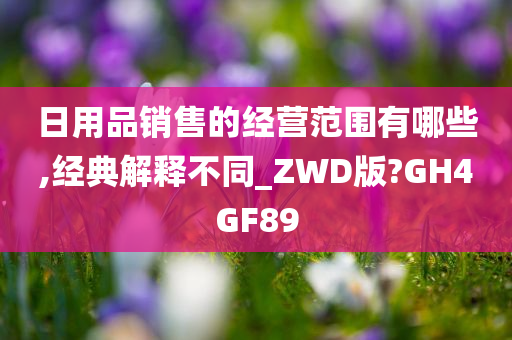 日用品销售的经营范围有哪些,经典解释不同_ZWD版?GH4GF89